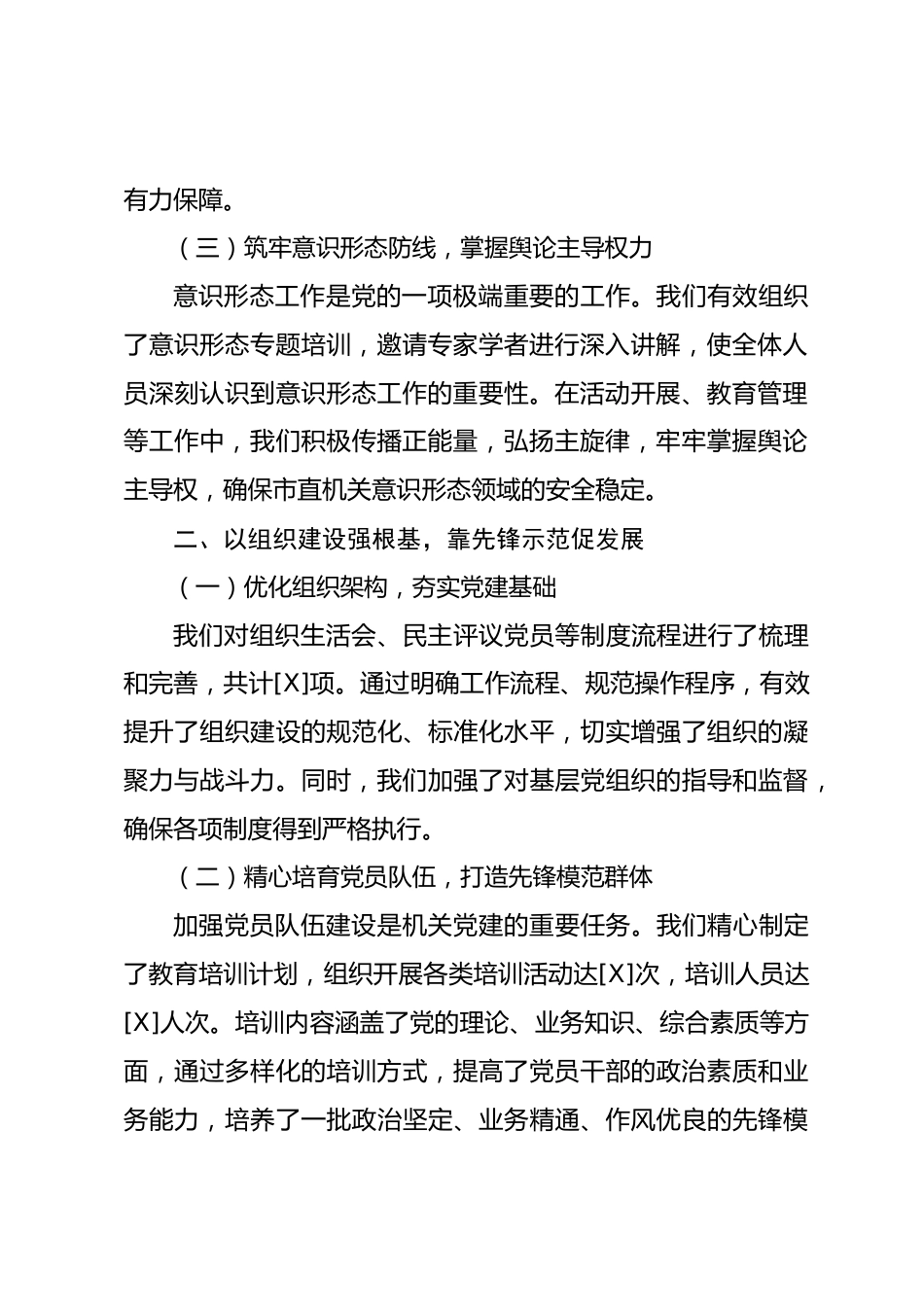 有力保障。

（三）筑牢意识形态防线，掌握舆论主导权力

意识形态工作是党的一项极端重要的工作。我们有效组织了意识形态专题培训，邀请专家学者进行深入讲解，使全体人员深刻认识到意识形态工作的重要性。在活动开展、教育管理等工作中，我们积极传播正能量，弘扬主旋律，牢牢掌握舆论主导权，确保市直机关意识形态领域的安全稳定。

二、以组织建设强根基，靠先锋示范促发展

（一）优化组织架构，夯实党建基础

我们对组织生活会、民主评议党员等制度流程进行了梳理和完善，共计[X]项。通过明确工作流程、规范操作程序，有效提升了组织建设的规范化、标准化水平，切实增强了组织的凝聚力与战斗力。同时，我们加强了对基层党组织的指导和监督，确保各项制度得到严格执行。

（二）精心培育党员队伍，打造先锋模范群体

加强党员队伍建设是机关党建的重要任务。我们精心制定了教育培训计划，组织开展各类培训活动达[X]次，培训人员达[X]人次。培训内容涵盖了党的理论、业务知识、综合素质等方面，通过多样化的培训方式，提高了党员干部的政治素质和业务能力，培养了一批政治坚定、业务精通、作风优良的先锋模